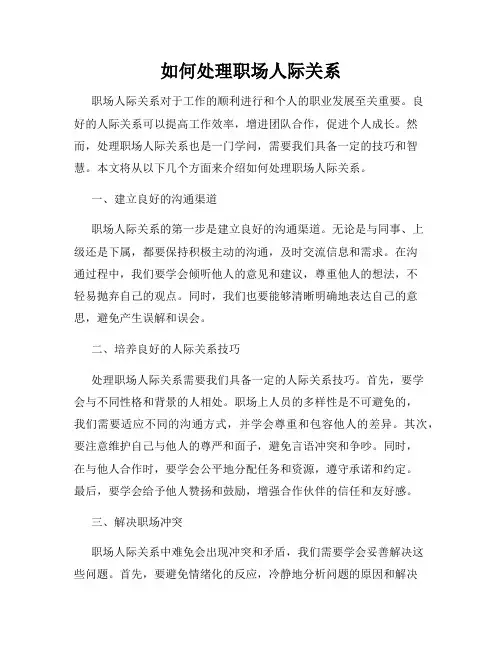 如何处理职场人际关系

职场人际关系对于工作的顺利进行和个人的职业发展至关重要。良好的人际关系可以提高工作效率，增进团队合作，促进个人成长。然而，处理职场人际关系也是一门学问，需要我们具备一定的技巧和智慧。本文将从以下几个方面来介绍如何处理职场人际关系。

一、建立良好的沟通渠道

职场人际关系的第一步是建立良好的沟通渠道。无论是与同事、上级还是下属，都要保持积极主动的沟通，及时交流信息和需求。在沟通过程中，我们要学会倾听他人的意见和建议，尊重他人的想法，不轻易抛弃自己的观点。同时，我们也要能够清晰明确地表达自己的意思，避免产生误解和误会。

二、培养良好的人际关系技巧

处理职场人际关系需要我们具备一定的人际关系技巧。首先，要学会与不同性格和背景的人相处。职场上人员的多样性是不可避免的，我们需要适应不同的沟通方式，并学会尊重和包容他人的差异。其次，要注意维护自己与他人的尊严和面子，避免言语冲突和争吵。同时，在与他人合作时，要学会公平地分配任务和资源，遵守承诺和约定。最后，要学会给予他人赞扬和鼓励，增强合作伙伴的信任和友好感。

三、解决职场冲突

职场人际关系中难免会出现冲突和矛盾，我们需要学会妥善解决这些问题。首先，要避免情绪化的反应，冷静地分析问题的原因和解决